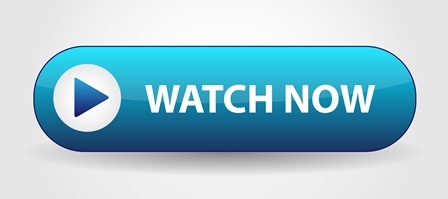 WATCH NOW